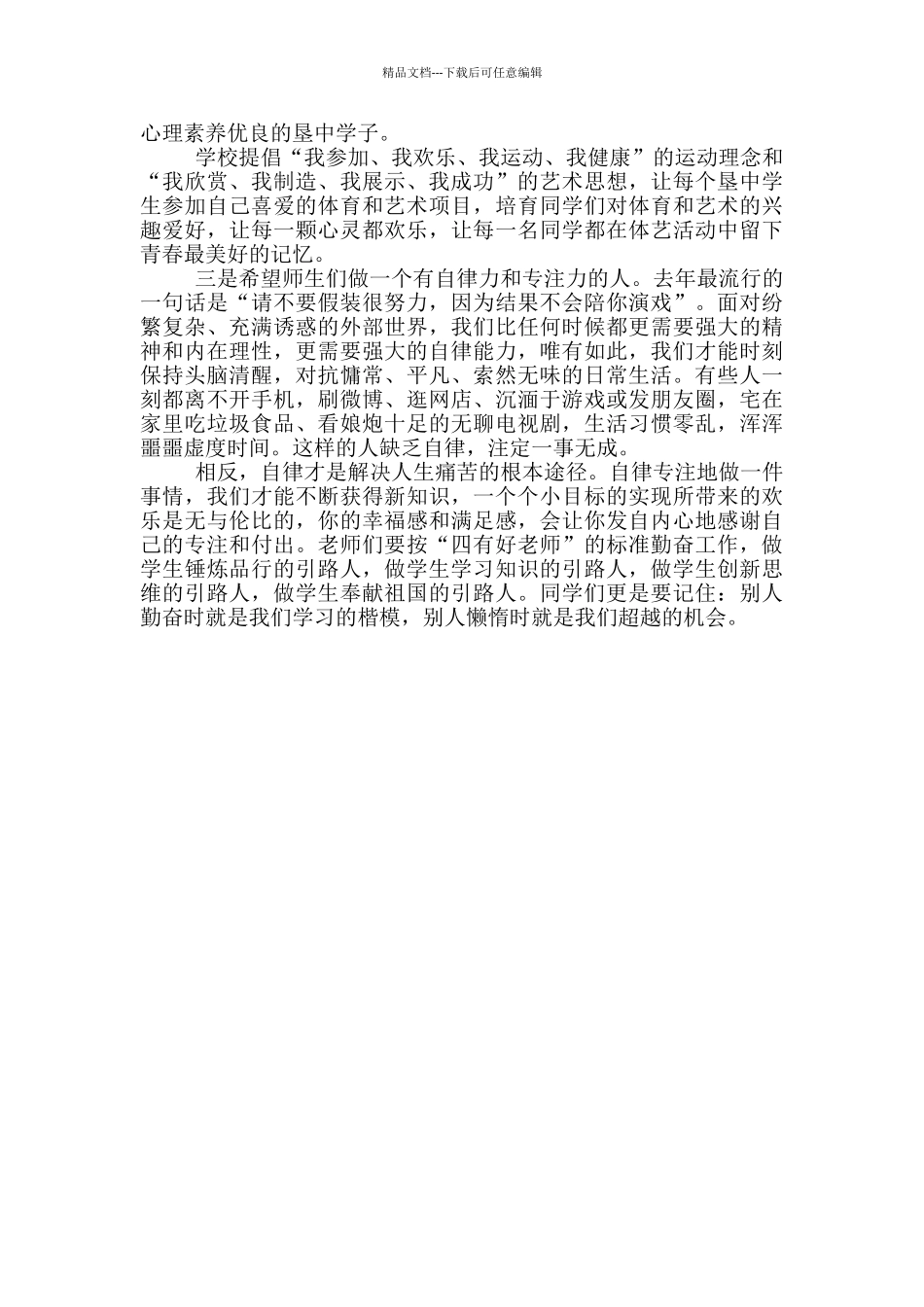 精品文档---下载后可任意编辑

心理素养优良的垦中学子。

学校提倡“我参加、我欢乐、我运动、我健康”的运动理念和“我欣赏、我制造、我展示、我成功”的艺术思想，让每个垦中学生参加自己喜爱的体育和艺术项目，培育同学们对体育和艺术的兴趣爱好，让每一颗心灵都欢乐，让每一名同学都在体艺活动中留下青春最美好的记忆。

三是希望师生们做一个有自律力和专注力的人。去年最流行的一句话是“请不要假装很努力，因为结果不会陪你演戏”。面对纷繁复杂、充满诱惑的外部世界，我们比任何时候都更需要强大的精神和内在理性，更需要强大的自律能力，唯有如此，我们才能时刻保持头脑清醒，对抗慵常、平凡、索然无味的日常生活。有些人一刻都离不开手机，刷微博、逛网店、沉湎于游戏或发朋友圈，宅在家里吃垃圾食品、看娘炮十足的无聊电视剧，生活习惯零乱，浑浑噩噩虚度时间。这样的人缺乏自律，注定一事无成。

相反，自律才是解决人生痛苦的根本途径。自律专注地做一件事情，我们才能不断获得新知识，一个个小目标的实现所带来的欢乐是无与伦比的，你的幸福感和满足感，会让你发自内心地感谢自己的专注和付出。老师们要按“四有好老师”的标准勤奋工作，做学生锤炼品行的引路人，做学生学习知识的引路人，做学生创新思维的引路人，做学生奉献祖国的引路人。同学们更是要记住：别人勤奋时就是我们学习的楷模，别人懒惰时就是我们超越的机会。